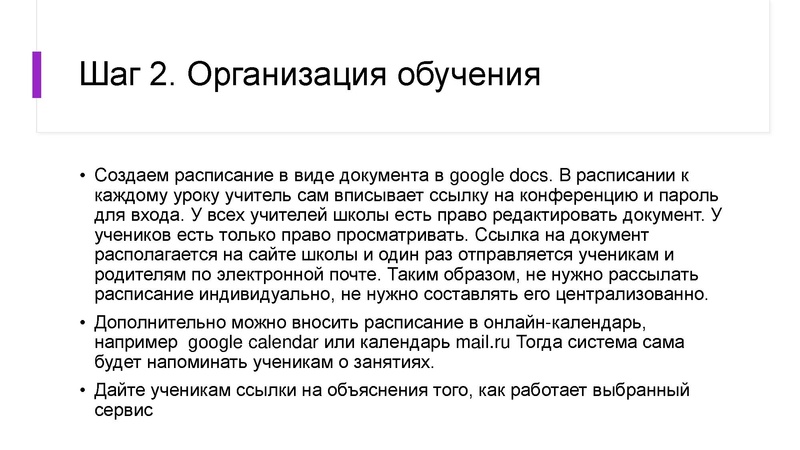 Шаг 2. Организация обучения

• Создаем расписание в виде документа в google docs. В расписании к каждому уроку учитель сам вписывает ссылку на конференцию и пароль для входа. У всех учителей школы есть право редактировать документ. У учеников есть только право просматривать. Ссылка на документ располагается на сайте школы и один раз отправляется ученикам и родителям по электронной почте. Таким образом, не нужно рассылать расписание индивидуально, не нужно составлять его централизованно.

• Дополнительно можно вносить расписание в онлайн-календарь, например google calendar или календарь mail.ru Тогда система сама будет напоминать ученикам о занятиях.

• Дайте ученикам ссылки на объяснения того, как работает выбранный сервис